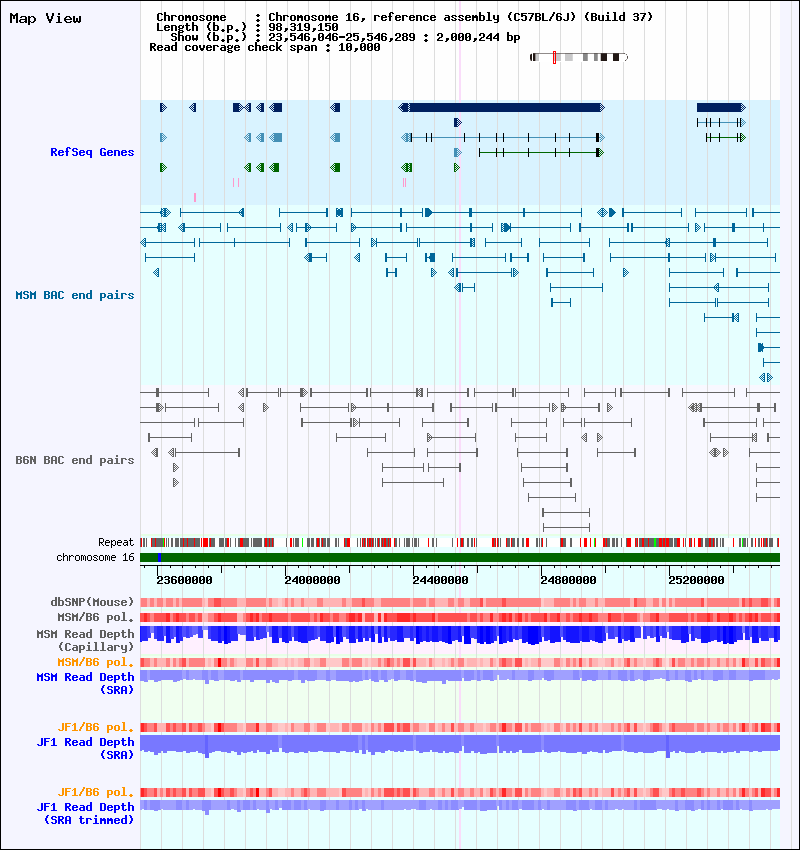 Map View

Chromosome : Chromosome 16, reference assembly (C57BL/6J) (Build 37)
Length (b.p.) : 98,319,150
Show (b.p.) : 23,546,046-25,546,289 : 2,000,244 bp
Read coverage check span : 10,000

RefSeq Genes

MSM BAC end pairs

B6N BAC end pairs

Repeat
chromosome 16

23600000
24000000
24400000
24800000
25200000

dbSNP(Mouse)
MSM/B6 pol.
MSM Read Depth (Capillary)
MSM/B6 pol.
MSM Read Depth (SRA)

JF1/B6 pol.
JF1 Read Depth (SRA)

JF1/B6 pol.
JF1 Read Depth (SRA trimmed)